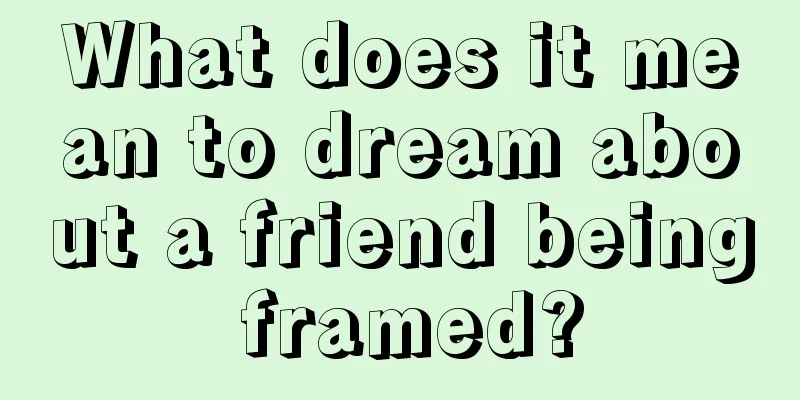 What does it mean to dream about a friend being framed?